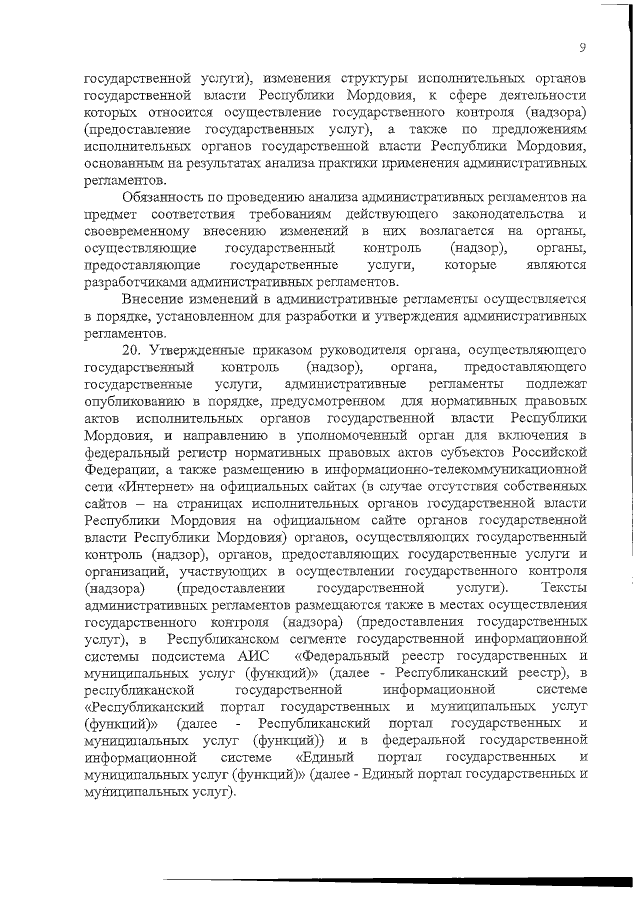 9

государственной услуги), изменения структуры исполнительных органов государственной власти Республики Мордовия, к сфере деятельности которых относится осуществление государственного контроля (надзора) (предоставление государственных услуг), а также по предложениям исполнительных органов государственной власти Республики Мордовия, основанным на результатах анализа практики применения административных регламентов.

Обязанность по проведению анализа административных регламентов на предмет соответствия требованиям действующего законодательства и своевременному внесению изменений в них возлагается на органы, осуществляющие государственный контроль (надзор), органы, предоставляющие государственные услуги, которые являются разработчиками административных регламентов.

Внесение изменений в административные регламенты осуществляется в порядке, установленном для разработки и утверждения административных регламентов.

20. Утвержденные приказом руководителя органа, осуществляющего государственный контроль (надзор), органа, предоставляющего государственные услуги, административные регламенты подлежат опубликованию в порядке, предусмотренном для нормативных правовых актов исполнительных органов государственной власти Республики Мордовия, и направлению в уполномоченный орган для включения в федеральный регистр нормативных правовых актов субъектов Российской Федерации, а также размещению в информационно-телекоммуникационной сети «Интернет» на официальных сайтах (в случае отсутствия собственных сайтов – на страницах исполнительных органов государственной власти Республики Мордовия на официальном сайте органов государственной власти Республики Мордовия) органов, осуществляющих государственный контроль (надзор), органов, предоставляющих государственные услуги и организаций, участвующих в осуществлении государственного контроля (надзора) (предоставлении государственной услуги). Тексты административных регламентов размещаются также в местах осуществления государственного контроля (надзора) (предоставления государственных услуг), в Республиканском сегменте государственной информационной системы подсистема АИС «Федеральный реестр государственных и муниципальных услуг (функций)» (далее - Республиканский реестр), в республиканской государственной информационной системе «Республиканский портал государственных и муниципальных услуг (функций)» (далее - Республиканский портал государственных и муниципальных услуг (функций)) и в федеральной государственной информационной системе «Единый портал государственных и муниципальных услуг (функций)» (далее - Единый портал государственных и муниципальных услуг).